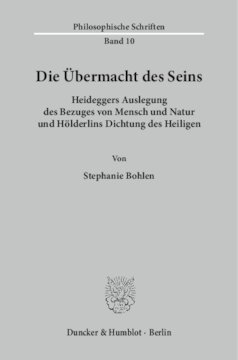 Philosophische Schriften
Band 10

Die Übermacht des Seins

Heideggers Auslegung
des Bezuges von Mensch und Natur
und Hölderlins Dichtung des Heiligen

Von

Stephanie Bohlen

Duncker & Humblot · Berlin